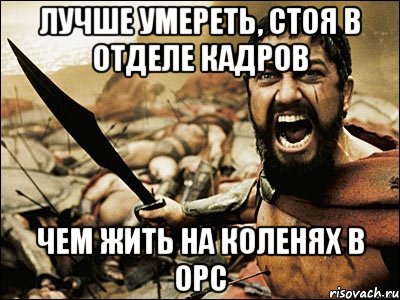 ЛУЧШЕ УМЕРЕТЬ, СТОЯ В ОТДЕЛЕ КАДРОВ

ЧЕМ ЖИТЬ НА КОЛЕНЯХ В ОРС

risovach.ru